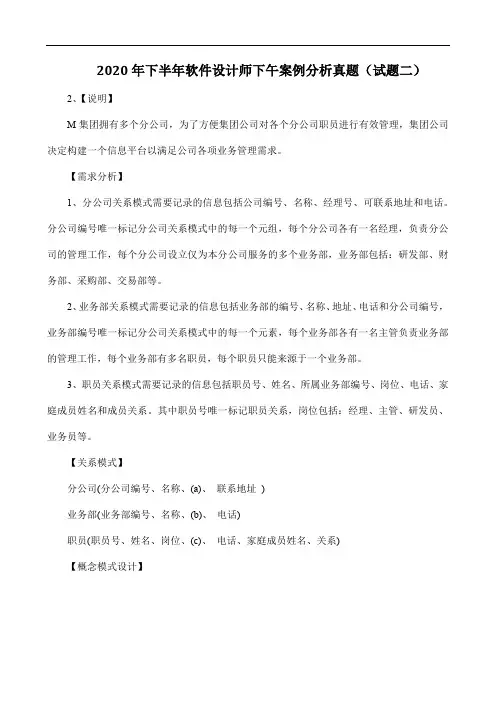 2020 年下半年软件设计师下午案例分析真题（试题二）

2、【说明】

M 集团拥有多个分公司，为了方便集团公司对各个分公司职员进行有效管理，集团公司决定构建一个信息平台以满足公司各项业务管理需求。

【需求分析】

1、分公司关系模式需要记录的信息包括公司编号、名称、经理号、可联系地址和电话。分公司编号唯一标记分公司关系模式中的每一个元组，每个分公司各有一名经理，负责分公司的管理工作，每个分公司设立仅为本分公司服务的多个业务部，业务部包括：研发部、财务部、采购部、交易部等。

2、业务部关系模式需要记录的信息包括业务部的编号、名称、地址、电话和分公司编号，业务部编号唯一标记分公司关系模式中的每一个元素，每个业务部各有一名主管负责业务部的管理工作，每个业务部有多名职员，每个职员只能来源于一个业务部。

3、职员关系模式需要记录的信息包括职员号、姓名、所属业务部编号、岗位、电话、家庭成员姓名和成员关系。其中职员号唯一标记职员关系，岗位包括：经理、主管、研发员、业务员等。

【关系模式】

分公司(分公司编号、名称、(a)、 联系地址 )

业务部(业务部编号、名称、(b)、 电话)

职员(职员号、姓名、岗位、(c)、 电话、家庭成员姓名、关系)

【概念模式设计】